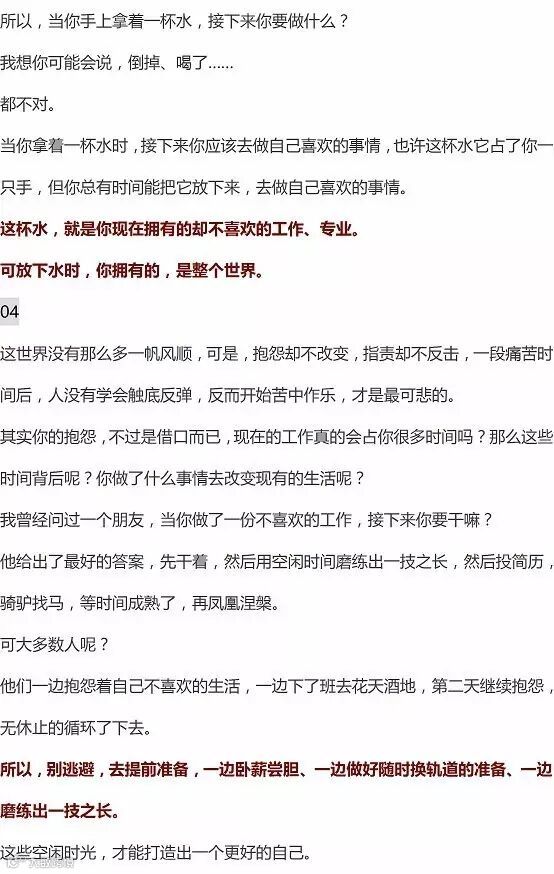 所以，当你手上拿着一杯水，接下来你要做什么？

我想你可能会说，倒掉、喝了……

都不对。

当你拿着一杯水时，接下来你应该去做自己喜欢的事情，也许这杯水它占了你一只手，但你总有时间能把它放下来，去做自己喜欢的事情。

这杯水，就是你现在拥有的却不喜欢的工作、专业。

可放下水时，你拥有的，是整个世界。

04

这世界没有那么多一帆风顺，可是，抱怨却不改变，指责却不反击，一段痛苦时间后，人没有学会触底反弹，反而开始苦中作乐，才是最可悲的。

其实你的抱怨，不过是借口而已，现在的工作真的会占你很多时间吗？那么这些时间背后呢？你做了什么事情去改变现有的生活呢？

我曾经问过一个朋友，当你做了一份不喜欢的工作，接下来你要干嘛？

他给出了最好的答案，先干着，然后用空闲时间磨练出一技之长，然后投简历，骑驴找马，等时间成熟了，再凤凰涅槃。

可大多数人呢？

他们一边抱怨着自己不喜欢的生活，一边下了班去花天酒地，第二天继续抱怨，无休止的循环了下去。

所以，别逃避，去提前准备，一边卧薪尝胆、一边做好随时换轨道的准备、一边磨练出一技之长。

这些空闲时光，才能打造出一个更好的自己。